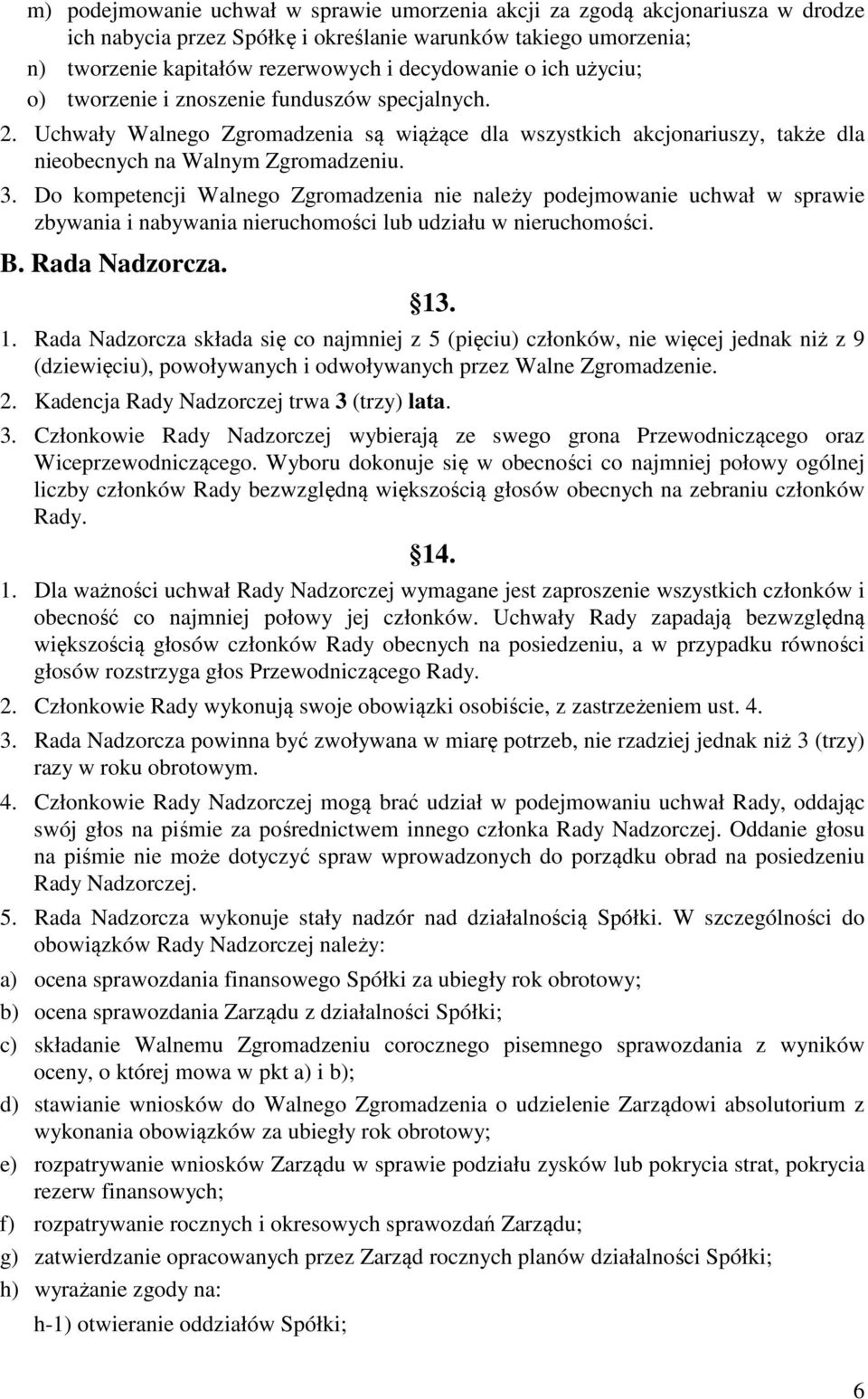 m) podejmowanie uchwał w sprawie umorzenia akcji za zgodą akcjonariusza w drodze ich nabycia przez Spółkę i określanie warunków takiego umorzenia;
n) tworzenie kapitałów rezerwowych i decydowanie o ich użyciu;
o) tworzenie i znoszenie funduszów specjalnych.
2. Uchwały Walnego Zgromadzenia są wiążące dla wszystkich akcjonariuszy, także dla nieobecnych na Walnym Zgromadzeniu.
3. Do kompetencji Walnego Zgromadzenia nie należy podejmowanie uchwał w sprawie zbywania i nabywania nieruchomości lub udziału w nieruchomości.
B. Rada Nadzorcza.
13.
1. Rada Nadzorcza składa się co najmniej z 5 (pięciu) członków, nie więcej jednak niż z 9 (dziewięciu), powoływanych i odwoływanych przez Walne Zgromadzenie.
2. Kadencja Rady Nadzorczej trwa 3 (trzy) lata.
3. Członkowie Rady Nadzorczej wybierają ze swego grona Przewodniczącego oraz Wiceprzewodniczącego. Wyboru dokonuje się w obecności co najmniej połowy ogólnej liczby członków Rady bezwzględną większością głosów obecnych na zebraniu członków Rady.
14.
1. Dla ważności uchwał Rady Nadzorczej wymagane jest zaproszenie wszystkich członków i obecność co najmniej połowy jej członków. Uchwały Rady zapadają bezwzględną większością głosów członków Rady obecnych na posiedzeniu, a w przypadku równości głosów rozstrzyga głos Przewodniczącego Rady.
2. Członkowie Rady wykonują swoje obowiązki osobiście, z zastrzeżeniem ust. 4.
3. Rada Nadzorcza powinna być zwoływana w miarę potrzeb, nie rzadziej jednak niż 3 (trzy) razy w roku obrotowym.
4. Członkowie Rady Nadzorczej mogą brać udział w podejmowaniu uchwał Rady, oddając swój głos na piśmie za pośrednictwem innego członka Rady Nadzorczej. Oddanie głosu na piśmie nie może dotyczyć spraw wprowadzonych do porządku obrad na posiedzeniu Rady Nadzorczej.
5. Rada Nadzorcza wykonuje stały nadzór nad działalnością Spółki. W szczególności do obowiązków Rady Nadzorczej należy:
a) ocena sprawozdania finansowego Spółki za ubiegły rok obrotowy;
b) ocena sprawozdania Zarządu z działalności Spółki;
c) składanie Walnemu Zgromadzeniu corocznego pisemnego sprawozdania z wyników oceny, o której mowa w pkt a) i b);
d) stawianie wniosków do Walnego Zgromadzenia o udzielenie Zarządowi absolutorium z wykonania obowiązków za ubiegły rok obrotowy;
e) rozpatrywanie wniosków Zarządu w sprawie podziału zysków lub pokrycia strat, pokrycia rezerw finansowych;
f) rozpatrywanie rocznych i okresowych sprawozdań Zarządu;
g) zatwierdzanie opracowanych przez Zarząd rocznych planów działalności Spółki;
h) wyrażanie zgody na:
h-1) otwieranie oddziałów Spółki;
6